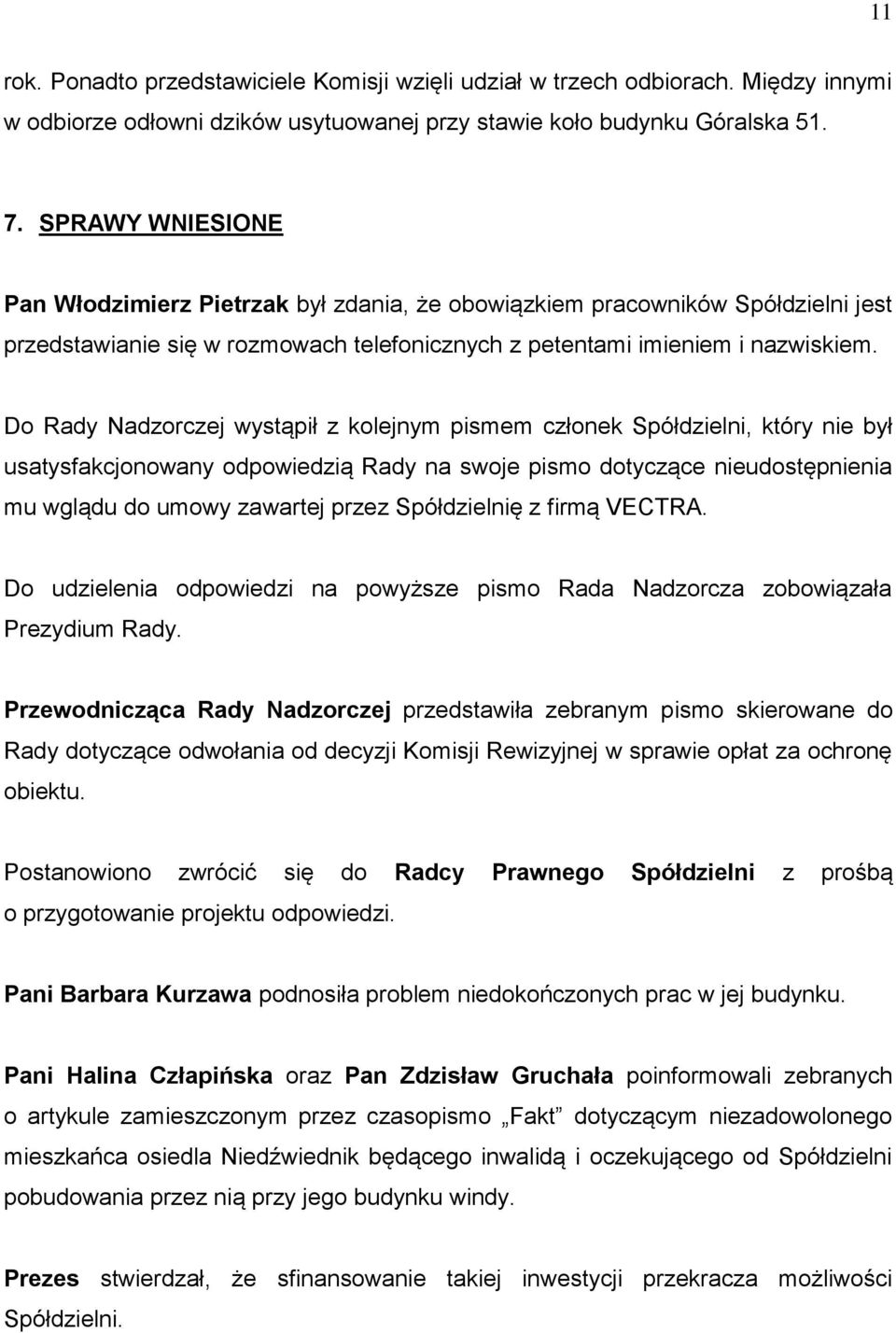 11

rok. Ponadto przedstawiciele Komisji wzięli udział w trzech odbiorach. Między innymi w odbiorze odłowni dzików usytuowanej przy stawie koło budynku Góralska 51.

7. SPRAWY WNIESIONE

Pan Włodzimierz Pietrzak był zdania, że obowiązkiem pracowników Spółdzielni jest przedstawianie się w rozmowach telefonicznych z petentami imieniem i nazwiskiem.

Do Rady Nadzorczej wystąpił z kolejnym pismem członek Spółdzielni, który nie był usatysfakcjonowany odpowiedzią Rady na swoje pismo dotyczące nieudostępnienia mu wglądu do umowy zawartej przez Spółdzielnię z firmą VECTRA.

Do udzielenia odpowiedzi na powyższe pismo Rada Nadzorcza zobowiązała Prezydium Rady.

Przewodnicząca Rady Nadzorczej przedstawiła zebranym pismo skierowane do Rady dotyczące odwołania od decyzji Komisji Rewizyjnej w sprawie opłat za ochronę obiektu.

Postanowiono zwrócić się do Radcy Prawnego Spółdzielni z prośbą o przygotowanie projektu odpowiedzi.

Pani Barbara Kurzawa podnosiła problem niedokończonych prac w jej budynku.

Pani Halina Człapińska oraz Pan Zdzisław Gruchała poinformowali zebranych o artykule zamieszczonym przez czasopismo „Fakt” dotyczącym niezadowolonego mieszkańca osiedla Niedźwiednik będącego inwalidą i oczekującego od Spółdzielni pobudowania przez nią przy jego budynku windy.

Prezes stwierdzał, że sfinansowanie takiej inwestycji przekracza możliwości Spółdzielni.